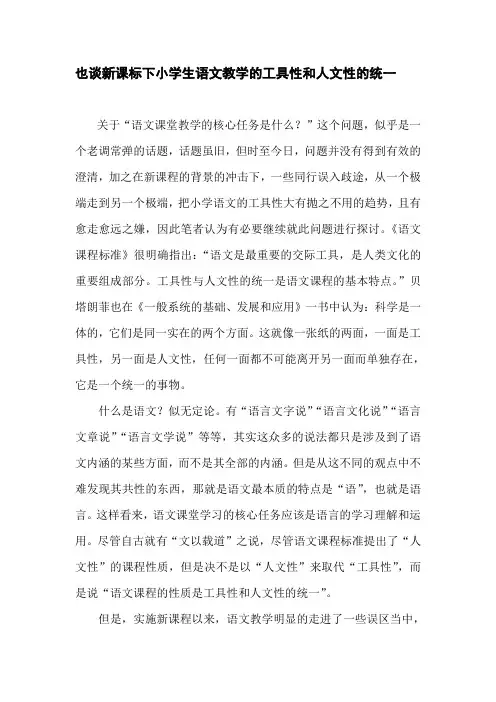 也谈新课标下小学生语文教学的工具性和人文性的统一

关于“语文课堂教学的核心任务是什么？”这个问题，似乎是一个老调常弹的话题，话题虽旧，但时至今日，问题并没有得到有效的澄清，加之在新课程的背景的冲击下，一些同行误入歧途，从一个极端走到另一个极端，把小学语文的工具性大有抛之不用的趋势，且有愈走愈远之嫌，因此笔者认为有必要继续就此问题进行探讨。《语文课程标准》很明确指出：“语文是最重要的交际工具，是人类文化的重要组成部分。工具性与人文性的统一是语文课程的基本特点。”贝塔朗菲也在《一般系统的基础、发展和应用》一书中认为：科学是一体的，它们是同一实在的两个方面。这就像一张纸的两面，一面是工具性，另一面是人文性，任何一面都不可能离开另一面而单独存在，它是一个统一的事物。

什么是语文？似无定论。有“语言文字说”“语言文化说”“语言文章说”“语言文学说”等等，其实这众多的说法都只是涉及到了语文内涵的某些方面，而不是其全部的内涵。但是从这不同的观点中不难发现其共性的东西，那就是语文最本质的特点是“语”，也就是语言。这样看来，语文课堂学习的核心任务应该是语言的学习理解和运用。尽管自古就有“文以载道”之说，尽管语文课程标准提出了“人文性”的课程性质，但是决不是以“人文性”来取代“工具性”，而是说“语文课程的性质是工具性和人文性的统一”。

但是，实施新课程以来，语文教学明显的走进了一些误区当中，